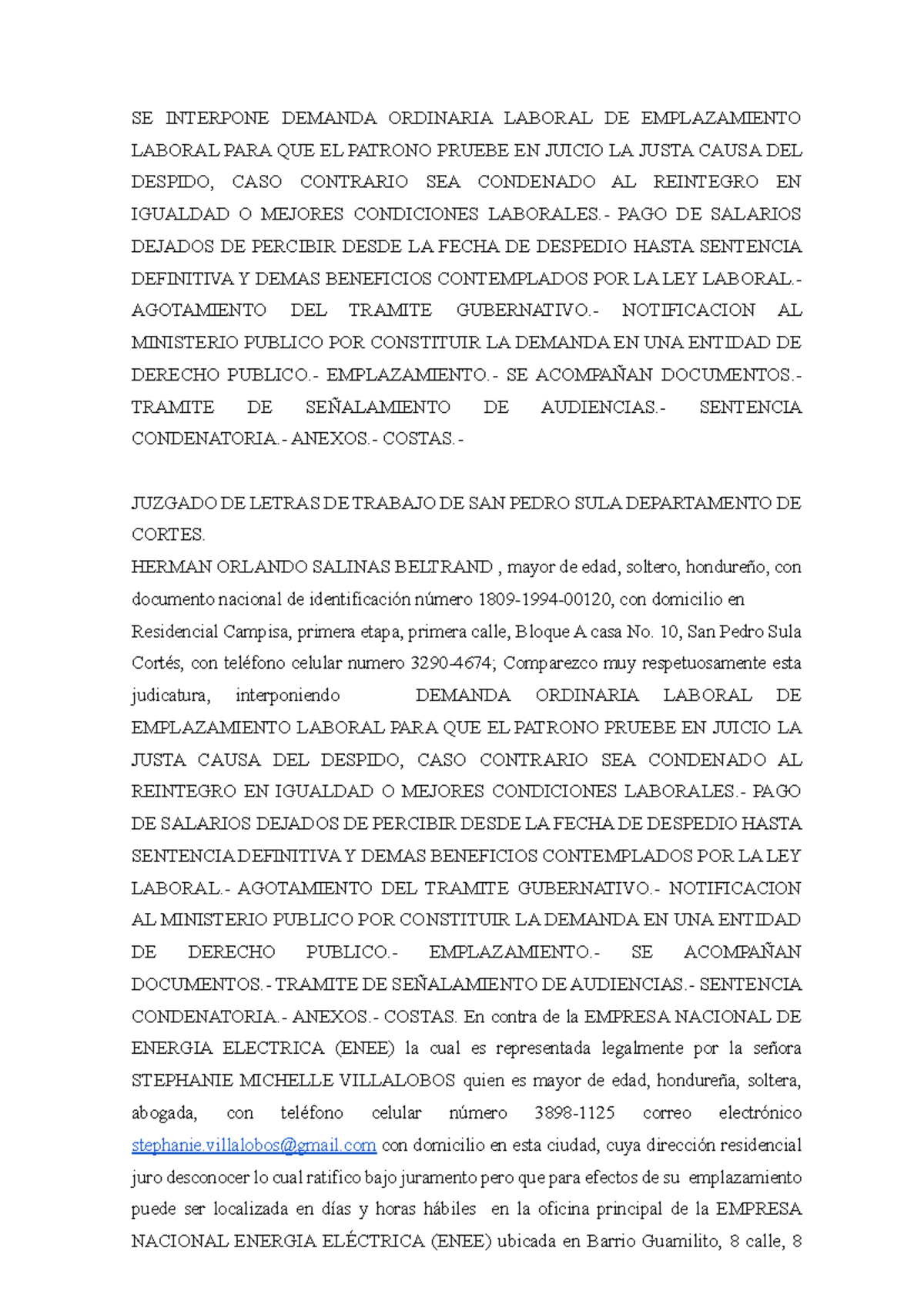 SE INTERPONE DEMANDA ORDINARIA LABORAL DE EMPLAZAMIENTO LABORAL PARA QUE EL PATRONO PRUEBE EN JUICIO LA JUSTA CAUSA DEL DESPIDO, CASO CONTRARIO SEA CONDENADO AL REINTEGRO EN IGUALDAD O MEJORES CONDICIONES LABORALES.- PAGO DE SALARIOS DEJADOS DE PERCIBIR DESDE LA FECHA DE DESPEDIO HASTA SENTENCIA DEFINITIVA Y DEMAS BENEFICIOS CONTEMPLADOS POR LA LEY LABORAL.- AGOTAMIENTO DEL TRAMITE GUBERNATIVO.- NOTIFICACION AL MINISTERIO PUBLICO POR CONSTITUIR LA DEMANDA EN UNA ENTIDAD DE DERECHO PUBLICO.- EMPLAZAMIENTO.- SE ACOMPAÑAN DOCUMENTOS.- TRAMITE DE SEÑALAMIENTO DE AUDIENCIAS.- SENTENCIA CONDENATORIA.- ANEXOS.- COSTAS.-

JUZGADO DE LETRAS DE TRABAJO DE SAN PEDRO SULA DEPARTAMENTO DE CORTES.
HERMAN ORLANDO SALINAS BELTRAND , mayor de edad, soltero, hondureño, con documento nacional de identificación número 1809-1994-00120, con domicilio en Residencial Campisa, primera etapa, primera calle, Bloque A casa No. 10, San Pedro Sula Cortés, con teléfono celular numero 3290-4674; Comparezco muy respetuosamente esta judicatura, interponiendo DEMANDA ORDINARIA LABORAL DE EMPLAZAMIENTO LABORAL PARA QUE EL PATRONO PRUEBE EN JUICIO LA JUSTA CAUSA DEL DESPIDO, CASO CONTRARIO SEA CONDENADO AL REINTEGRO EN IGUALDAD O MEJORES CONDICIONES LABORALES.- PAGO DE SALARIOS DEJADOS DE PERCIBIR DESDE LA FECHA DE DESPEDIO HASTA SENTENCIA DEFINITIVA Y DEMAS BENEFICIOS CONTEMPLADOS POR LA LEY LABORAL.- AGOTAMIENTO DEL TRAMITE GUBERNATIVO.- NOTIFICACION AL MINISTERIO PUBLICO POR CONSTITUIR LA DEMANDA EN UNA ENTIDAD DE DERECHO PUBLICO.- EMPLAZAMIENTO.- SE ACOMPAÑAN DOCUMENTOS.- TRAMITE DE SEÑALAMIENTO DE AUDIENCIAS.- SENTENCIA CONDENATORIA.- ANEXOS.- COSTAS. En contra de la EMPRESA NACIONAL DE ENERGIA ELECTRICA (ENEE) la cual es representada legalmente por la señora STEPHANIE MICHELLE VILLALOBOS quien es mayor de edad, hondureña, soltera, abogada, con teléfono celular número 3898-1125 correo electrónico stephanie.villalobos@gmail.com con domicilio en esta ciudad, cuya dirección residencial juro desconocer lo cual ratifico bajo juramento pero que para efectos de su emplazamiento puede ser localizada en días y horas hábiles en la oficina principal de la EMPRESA NACIONAL ENERGIA ELÉCTRICA (ENEE) ubicada en Barrio Guamilito, 8 calle, 8